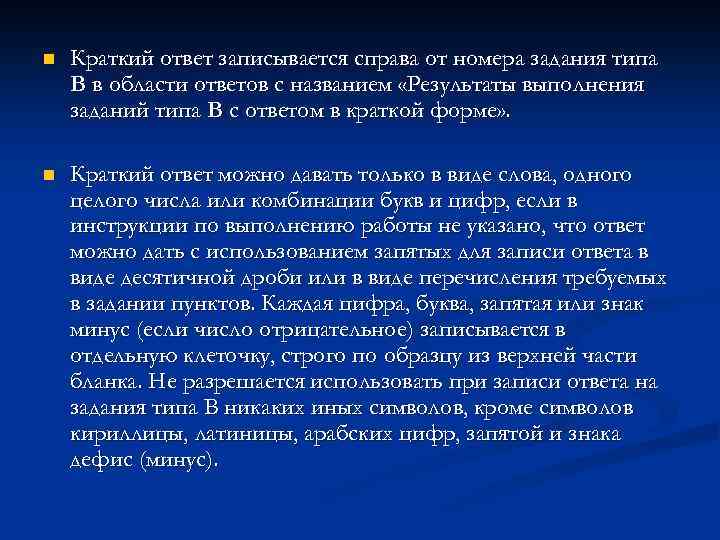 Краткий ответ записывается справа от номера задания типа В в области ответов с названием «Результаты выполнения заданий типа В с ответом в краткой форме».

Краткий ответ можно давать только в виде слова, одного целого числа или комбинации букв и цифр, если в инструкции по выполнению работы не указано, что ответ можно дать с использованием запятых для записи ответа в виде десятичной дроби или в виде перечисления требуемых в задании пунктов. Каждая цифра, буква, запятая или знак минус (если число отрицательное) записывается в отдельную клеточку, строго по образцу из верхней части бланка. Не разрешается использовать при записи ответа на задания типа В никаких иных символов, кроме символов кириллицы, латиницы, арабских цифр, запятой и знака дефис (минус).